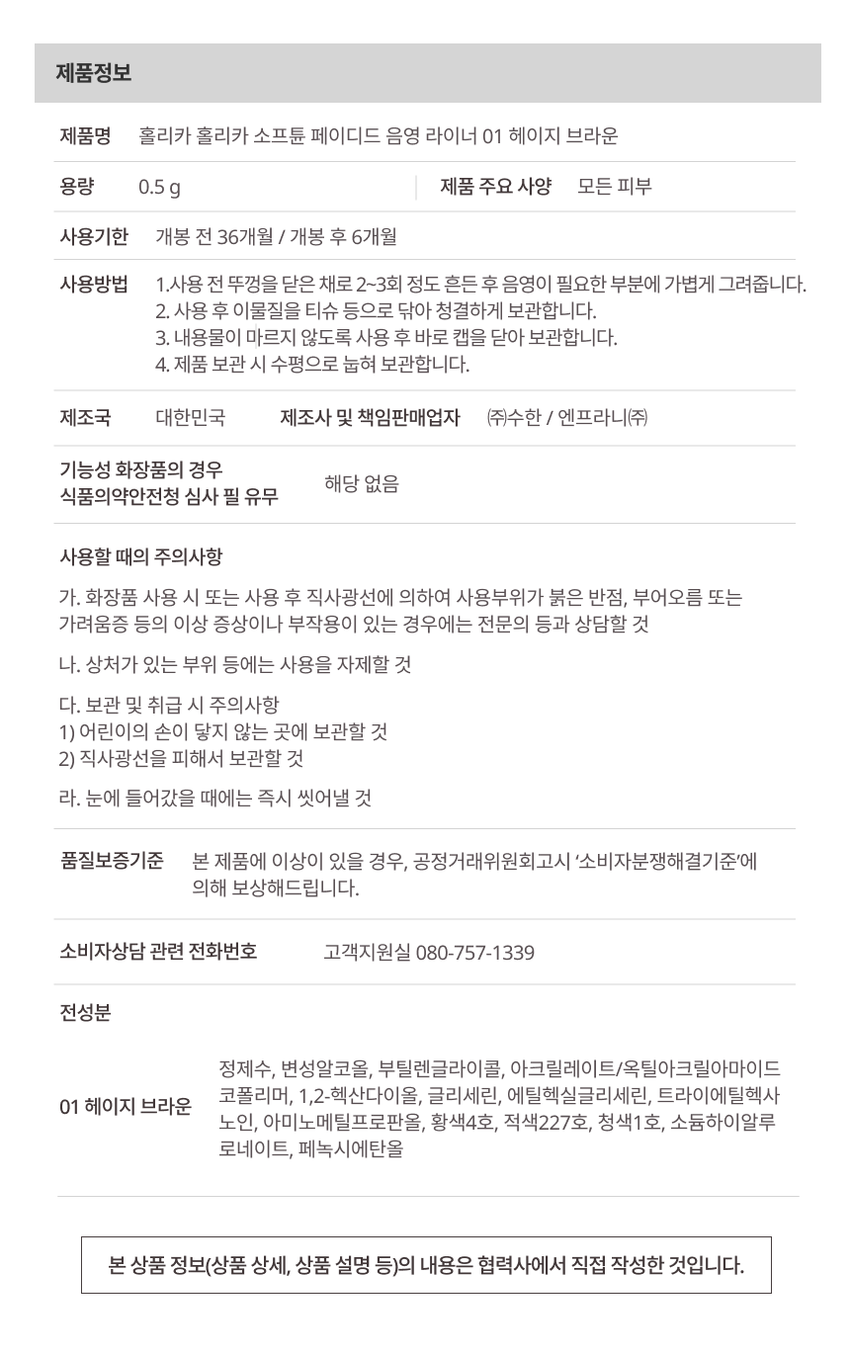 제품정보

제품명 홀리카 홀리카 소프튠 페이디드 음영 라이너 01 헤이지 브라운

용량 0.5 g

제품 주요 사양 모든 피부

사용기한 개봉 전 36개월 / 개봉 후 6개월

사용방법 1.사용 전 뚜껑을 닫은 채로 2~3회 정도 흔든 후 음영이 필요한 부분에 가볍게 그려줍니다.
2. 사용 후 이물질을 티슈 등으로 닦아 청결하게 보관합니다.
3. 내용물이 마르지 않도록 사용 후 바로 캡을 닫아 보관합니다.
4. 제품 보관 시 수평으로 눕혀 보관합니다.

제조국 대한민국

제조사 및 책임판매업자 ㈜수한 / 엔프라니㈜

기능성 화장품의 경우 식품의약안전청 심사 필 유무 해당 없음

사용할 때의 주의사항

가. 화장품 사용 시 또는 사용 후 직사광선에 의하여 사용부위가 붉은 반점, 부어오름 또는 가려움증 등의 이상 증상이나 부작용이 있는 경우에는 전문의 등과 상담할 것

나. 상처가 있는 부위 등에는 사용을 자제할 것

다. 보관 및 취급 시 주의사항
1) 어린이의 손이 닿지 않는 곳에 보관할 것
2) 직사광선을 피해서 보관할 것

라. 눈에 들어갔을 때에는 즉시 씻어낼 것

품질보증기준 본 제품에 이상이 있을 경우, 공정거래위원회고시 '소비자분쟁해결기준'에 의해 보상해드립니다.

소비자상담 관련 전화번호 고객지원실 080-757-1339

전성분

01 헤이지 브라운 정제수, 변성알코올, 부틸렌글라이콜, 아크릴레이트/옥틸아크릴아마이드코폴리머, 1,2-헥산다이올, 글리세린, 에틸헥실글리세린, 트라이에틸헥사노인, 아미노메틸프로판올, 황색4호, 적색227호, 청색1호, 소듐하이알루로네이트, 페녹시에탄올

본 상품 정보(상품 상세, 상품 설명 등)의 내용은 협력사에서 직접 작성한 것입니다.